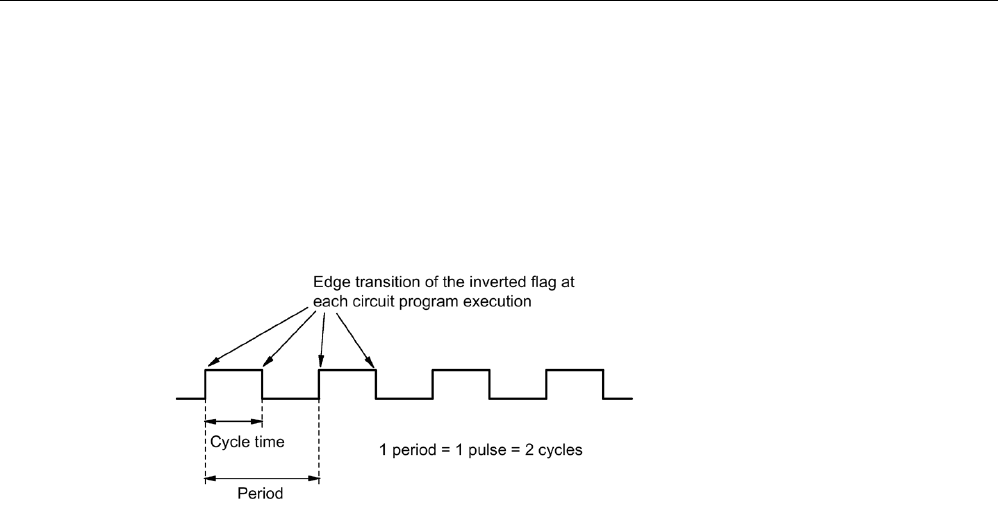 Edge transition of the inverted flag at each circuit program execution

Cycle time

1 period = 1 pulse = 2 cycles

Period